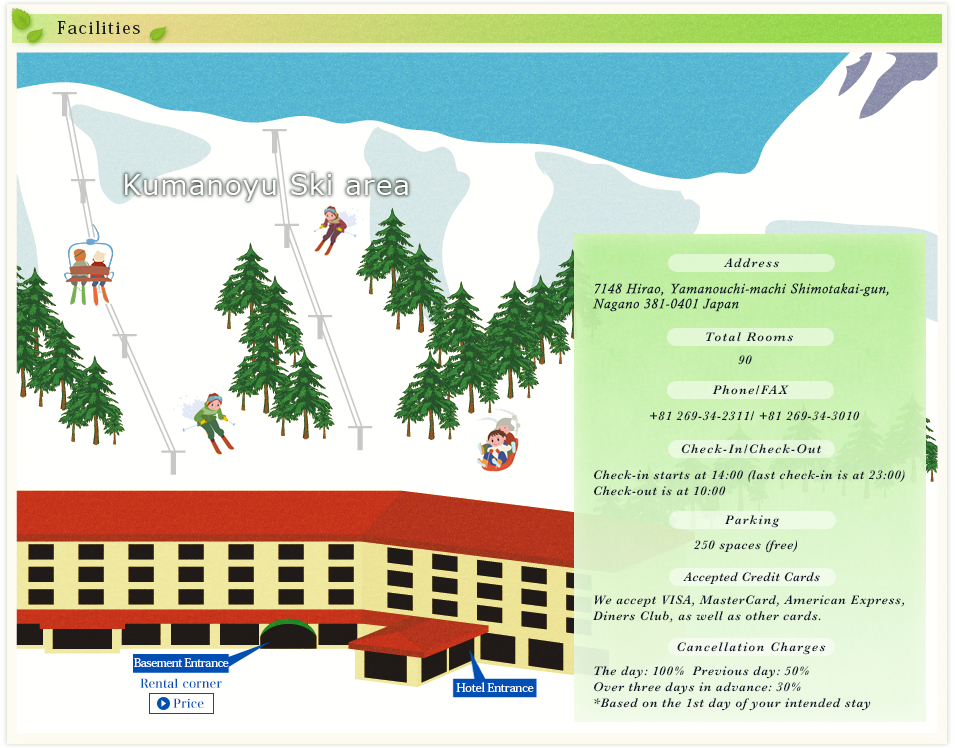 Facilities

Kumanoyu Ski area

Basement Entrance

Rental corner

Price

Hotel Entrance

Address

7148 Hirao, Yamanouchi-machi Shimotakai-gun, Nagano 381-0401 Japan

Total Rooms

90

Phone/FAX

+81 269-34-2311/ +81 269-34-3010

Check-In/Check-Out

Check-in starts at 14:00 (last check-in is at 23:00)
Check-out is at 10:00

Parking

250 spaces (free)

Accepted Credit Cards

We accept VISA, MasterCard, American Express, Diners Club, as well as other cards.

Cancellation Charges

The day: 100% Previous day: 50%
Over three days in advance: 30%
*Based on the 1st day of your intended stay